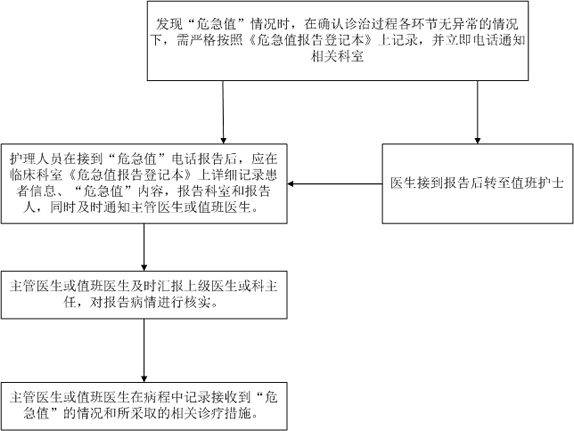 发现“危急值”情况时，在确认诊治过程各环节无异常的情况下，需严格按照《危急值报告登记本》上记录，并立即电话通知相关科室

护理人员在接到“危急值”电话报告后，应在临床科室《危急值报告登记本》上详细记录患者信息、“危急值”内容，报告科室和报告人，同时及时通知主管医生或值班医生。

医生接到报告后转至值班护士

主管医生或值班医生及时汇报上级医生或科主任，对报告病情进行核实。

主管医生或值班医生在病程中记录接收到“危急值”的情况和所采取的相关诊疗措施。